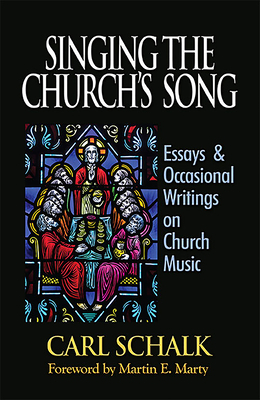 SINGING THE CHURCH'S SONG

Essays & Occasional Writings on Church Music

CARL SCHALK

Foreword by Martin E. Marty